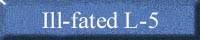 Ill-fated L-5